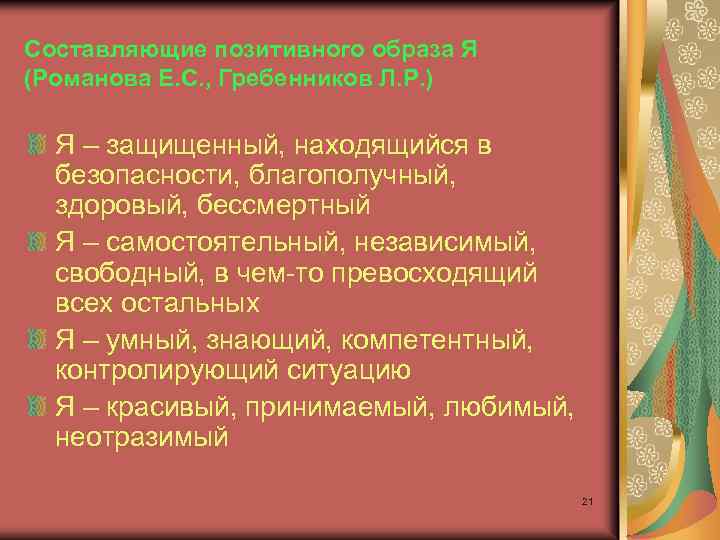 Составляющие позитивного образа Я (Романова Е.С., Гребенников Л.Р.)

Я – защищенный, находящийся в безопасности, благополучный, здоровый, бессмертный

Я – самостоятельный, независимый, свободный, в чем-то превосходящий всех остальных

Я – умный, знающий, компетентный, контролирующий ситуацию

Я – красивый, принимаемый, любимый, неотразимый

21